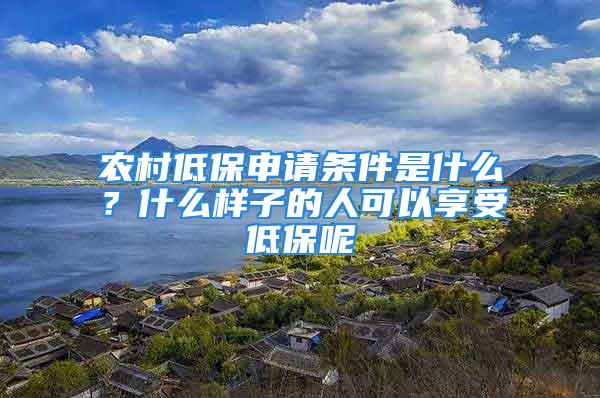 农村低保申请条件是什么？什么样子的人可以享受低保呢